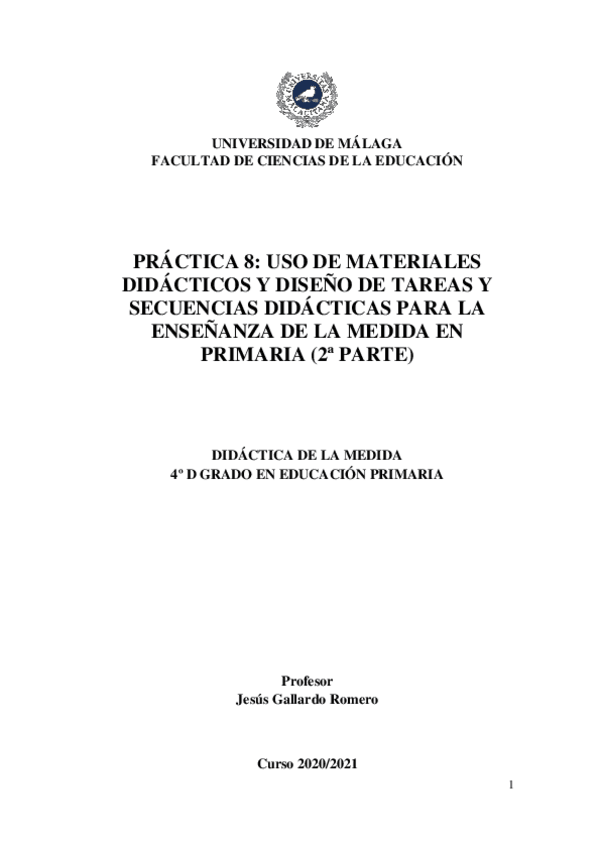 UNIVERSIDAD DE MÁLAGA
FACULTAD DE CIENCIAS DE LA EDUCACIÓN

PRÁCTICA 8: USO DE MATERIALES DIDÁCTICOS Y DISEÑO DE TAREAS Y SECUENCIAS DIDÁCTICAS PARA LA ENSEÑANZA DE LA MEDIDA EN PRIMARIA (2ª PARTE)

DIDÁCTICA DE LA MEDIDA
4º D GRADO EN EDUCACIÓN PRIMARIA

Profesor
Jesús Gallardo Romero

Curso 2020/2021

1